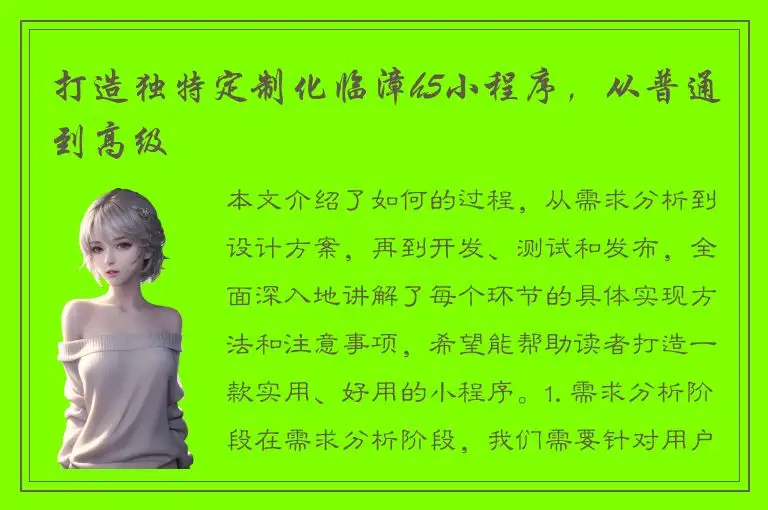 打造独特定制化临漳h5小程序，从普通到高级

本文介绍了如何的过程，从需求分析到设计方案，再到开发、测试和发布，全面深入地讲解了每个环节的具体实现方法和注意事项，希望能帮助读者打造一款实用、好用的小程序。1. 需求分析阶段在需求分析阶段，我们需要针对用户